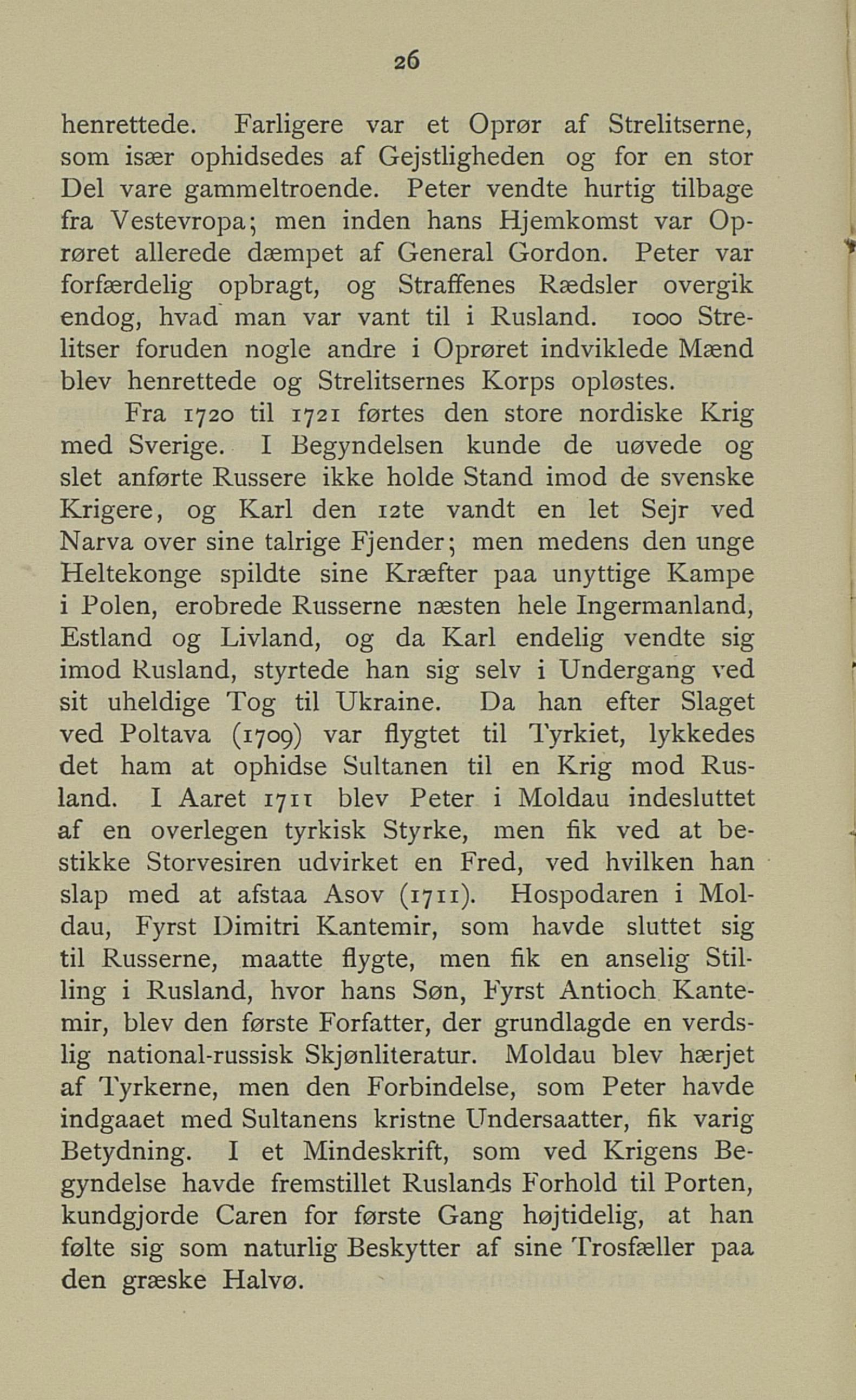 26

henrettede. Farligere var et Oprør af Strelitserne, som især ophidsedes af Gejstligheden og for en stor Del vare gammeltroende. Peter vendte hurtig tilbage fra Vestevropa; men inden hans Hjemkomst var Oprøret allerede dæmpet af General Gordon. Peter var forfærdelig opbragt, og Straffenes Rædsler overgik endog, hvad man var vant til i Rusland. 1000 Strelitser foruden nogle andre i Oprøret indviklede Mænd blev henrettede og Strelitsernes Korps opløstes.

Fra 1720 til 1721 førtes den store nordiske Krig med Sverige. I Begyndelsen kunde de uøvede og slet anførte Russere ikke holde Stand imod de svenske Krigere, og Karl den 12te vandt en let Sejr ved Narva over sine talrige Fjender; men medens den unge Heltekonge spildte sine Kræfter paa unyttige Kampe i Polen, erobrede Russerne næsten hele Ingermanland, Estland og Livland, og da Karl endelig vendte sig imod Rusland, styrtede han sig selv i Undergang ved sit uheldige Tog til Ukraine. Da han efter Slaget ved Poltava (1709) var flygtet til Tyrkiet, lykkedes det ham at ophidse Sultanen til en Krig mod Rusland. I Aaret 1711 blev Peter i Moldau indesluttet af en overlegen tyrkisk Styrke, men fik ved at bestikke Storvesiren udvirket en Fred, ved hvilken han slap med at afstaa Asov (1711). Hospodaren i Moldau, Fyrst Dimitri Kantemir, som havde sluttet sig til Russerne, maatte flygte, men fik en anselig Stilling i Rusland, hvor hans Søn, Fyrst Antioch Kantemir, blev den første Forfatter, der grundlagde en verdslig national-russisk Skjønliteratur. Moldau blev hærjet af Tyrkerne, men den Forbindelse, som Peter havde indgaaet med Sultanens kristne Undersaatter, fik varig Betydning. I et Mindeskrift, som ved Krigens Begyndelse havde fremstillet Ruslands Forhold til Porten, kundgjorde Caren for første Gang højtidelig, at han følte sig som naturlig Beskytter af sine Trosfæller paa den græske Halvø.